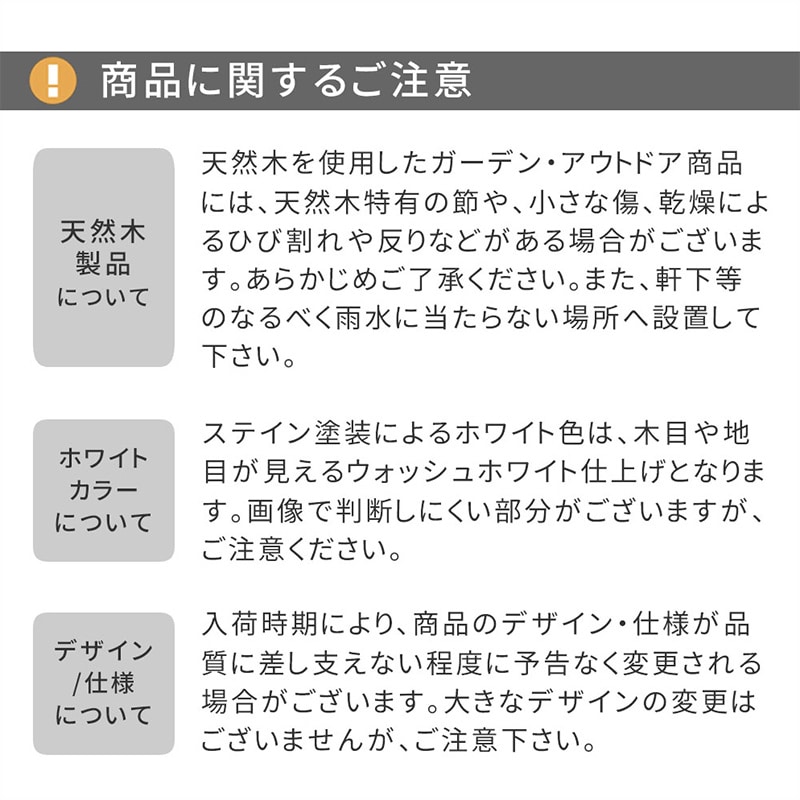 !

商品に関するご注意

天然木製品について

天然木を使用したガーデン・アウトドア商品には、天然木特有の節や、小さな傷、乾燥によるひび割れや反りなどがある場合がございます。あらかじめご了承ください。また、軒下等のなるべく雨水に当たらない場所へ設置して下さい。

ホワイトカラーについて

ステイン塗装によるホワイト色は、木目や地目が見えるウォッシュホワイト仕上げとなります。画像で判断しにくい部分がございますが、ご注意ください。

デザイン/仕様について

入荷時期により、商品のデザイン・仕様が品質に差し支えない程度に予告なく変更される場合がございます。大きなデザインの変更はございませんが、ご注意下さい。